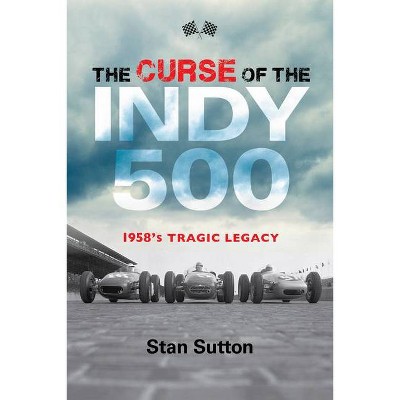 THE CURSE OF THE
INDY
500

1958's TRAGIC LEGACY

Stan Sutton